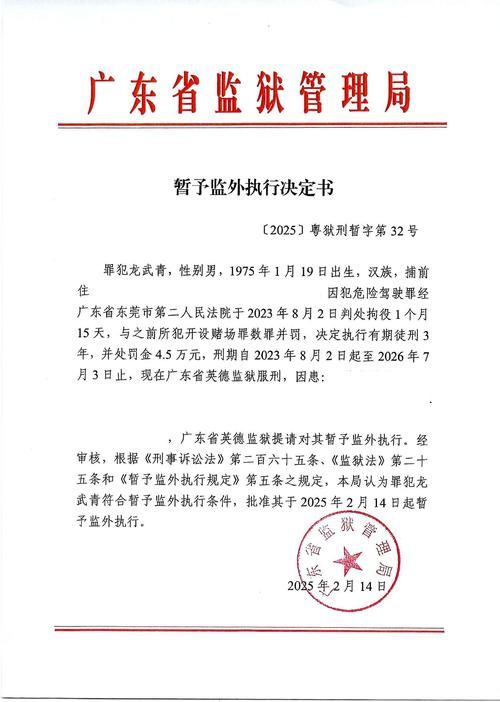 广东省监狱管理局

暂予监外执行决定书

〔2025〕粤狱刑暂字第32号

罪犯龙武青，性别男，1975年1月19日出生，汉族，捕前住 因犯危险驾驶罪经广东省东莞市第二人民法院于2023年8月2日判处拘役1个月15天，与之前所犯开设赌场罪数罪并罚，决定执行有期徒刑3年，并处罚金4.5万元，刑期自2023年8月2日起至2026年7月3日止，现在广东省英德监狱服刑，因患：

，广东省英德监狱提请对其暂予监外执行。经审核，根据《刑事诉讼法》第二百六十五条、《监狱法》第二十五条和《暂予监外执行规定》第五条之规定，本局认为罪犯龙武青符合暂予监外执行条件，批准其于2025年2月14日起暂予监外执行。

广东省监狱管理局

2025年2月14日